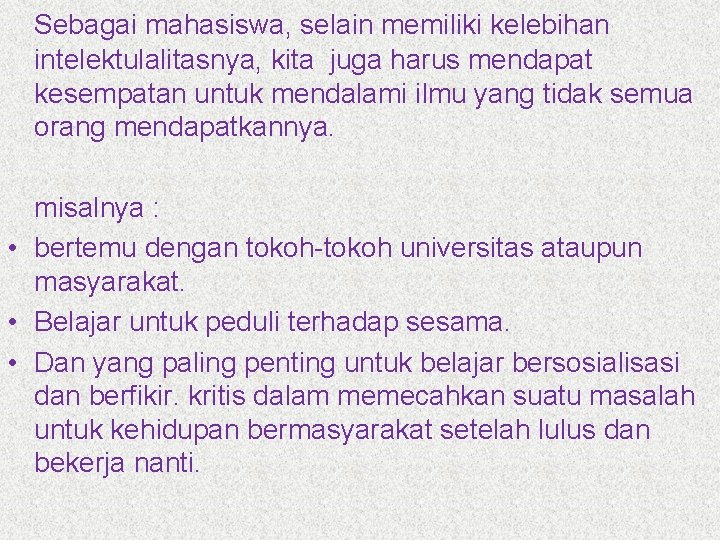 Sebagai mahasiswa, selain memiliki kelebihan intelektulalitasnya, kita  juga harus mendapat kesempatan untuk mendalami ilmu yang tidak semua orang mendapatkannya.

misalnya :
• bertemu dengan tokoh-tokoh universitas ataupun masyarakat.
• Belajar untuk peduli terhadap sesama.
• Dan yang paling penting untuk belajar bersosialisasi dan berfikir. kritis dalam memecahkan suatu masalah untuk kehidupan bermasyarakat setelah lulus dan bekerja nanti.